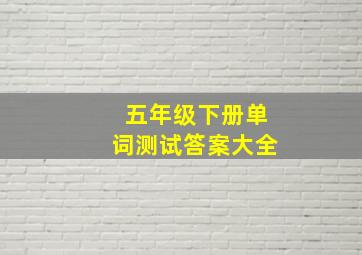 五年级下册单词测试答案大全